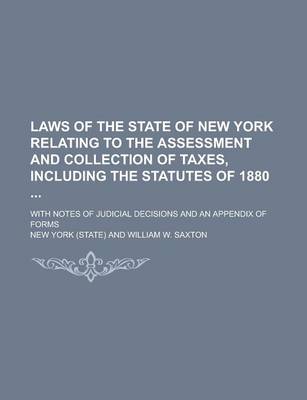 LAWS OF THE STATE OF NEW YORK RELATING TO THE ASSESSMENT AND COLLECTION OF TAXES, INCLUDING THE STATUTES OF 1880 ...

WITH NOTES OF JUDICIAL DECISIONS AND AN APPENDIX OF FORMS

NEW YORK (STATE) AND WILLIAM W. SAXTON